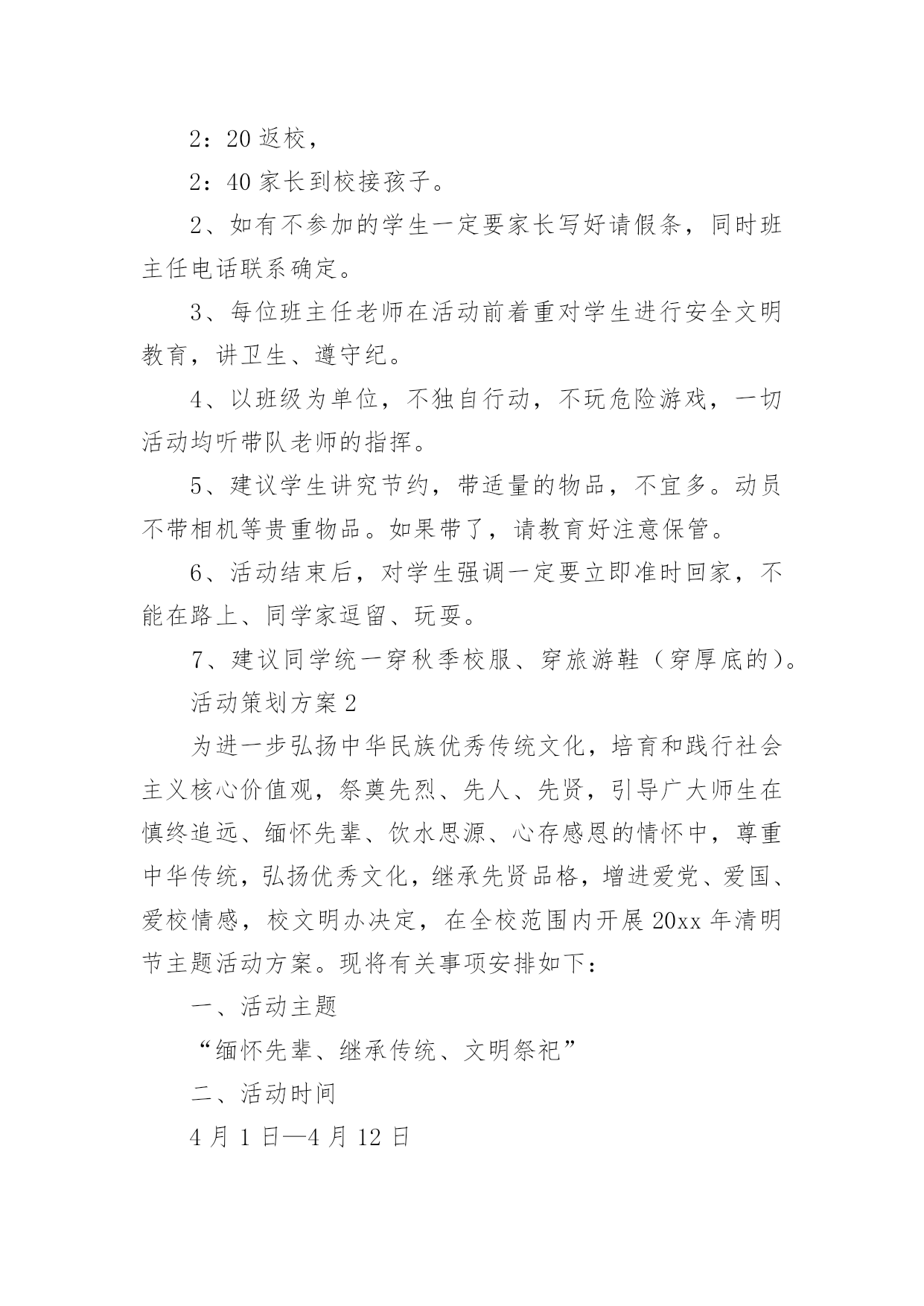 2：20 返校，

2：40 家长到校接孩子。

2、如有不参加的学生一定要家长写好请假条，同时班主任电话联系确定。

3、每位班主任老师在活动前着重对学生进行安全文明教育，讲卫生、遵守纪。

4、以班级为单位，不独自行动，不玩危险游戏，一切活动均听带队老师的指挥。

5、建议学生讲究节约，带适量的物品，不宜多。动员不带相机等贵重物品。如果带了，请教育好注意保管。

6、活动结束后，对学生强调一定要立即准时回家，不能在路上、同学家逗留、玩耍。

7、建议同学统一穿秋季校服、穿旅游鞋（穿厚底的）。

活动策划方案 2

为进一步弘扬中华民族优秀传统文化，培育和践行社会主义核心价值观，祭奠先烈、先人、先贤，引导广大师生在慎终追远、缅怀先辈、饮水思源、心存感恩的情怀中，尊重中华传统，弘扬优秀文化，继承先贤品格，增进爱党、爱国、爱校情感，校文明办决定，在全校范围内开展 20xx 年清明节主题活动方案。现将有关事项安排如下：

一、活动主题

“缅怀先辈、继承传统、文明祭祀”

二、活动时间

4 月 1 日—4 月 12 日